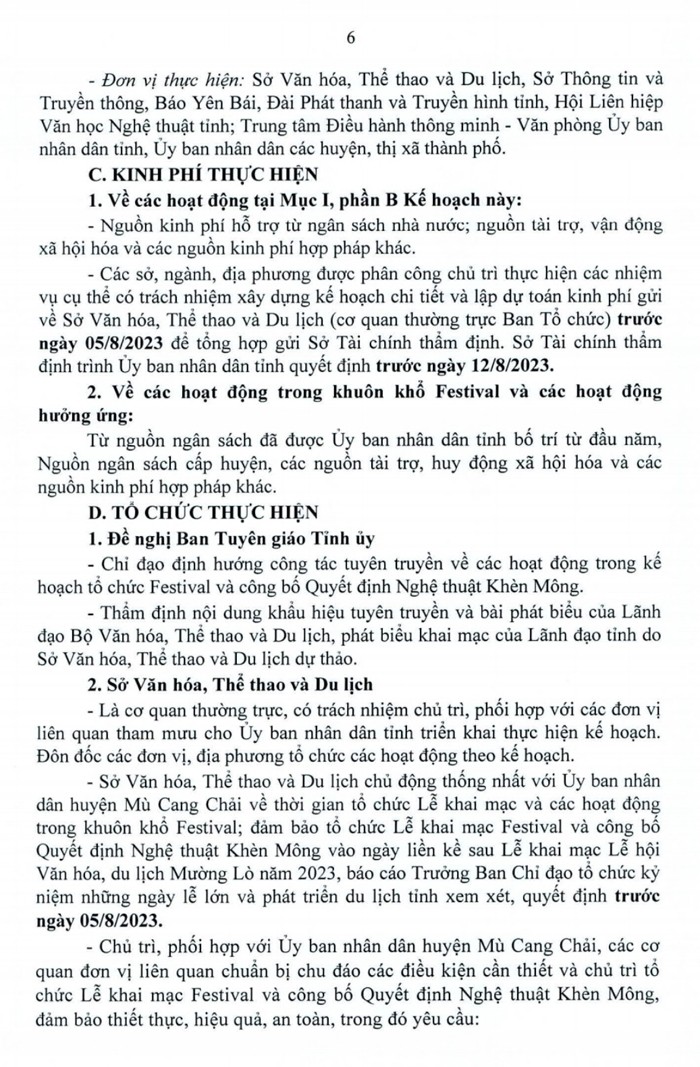 6

- Đơn vị thực hiện: Sở Văn hóa, Thể thao và Du lịch, Sở Thông tin và Truyền thông, Báo Yên Bái, Đài Phát thanh và Truyền hình tỉnh, Hội Liên hiệp Văn học Nghệ thuật tỉnh; Trung tâm Điều hành thông minh - Văn phòng Ủy ban nhân dân tỉnh, Ủy ban nhân dân các huyện, thị xã thành phố.

C. KINH PHÍ THỰC HIỆN

1. Về các hoạt động tại Mục I, phần B Kế hoạch này:

- Nguồn kinh phí hỗ trợ từ ngân sách nhà nước; nguồn tài trợ, vận động xã hội hóa và các nguồn kinh phí hợp pháp khác.

- Các sở, ngành, địa phương được phân công chủ trì thực hiện các nhiệm vụ cụ thể có trách nhiệm xây dựng kế hoạch chi tiết và lập dự toán kinh phí gửi về Sở Văn hóa, Thể thao và Du lịch (cơ quan thường trực Ban Tổ chức) trước ngày 05/8/2023 để tổng hợp gửi Sở Tài chính thẩm định. Sở Tài chính thẩm định trình Ủy ban nhân dân tỉnh quyết định trước ngày 12/8/2023.

2. Về các hoạt động trong khuôn khổ Festival và các hoạt động hưởng ứng:

Từ nguồn ngân sách đã được Ủy ban nhân dân tỉnh bố trí từ đầu năm, Nguồn ngân sách cấp huyện, các nguồn tài trợ, huy động xã hội hóa và các nguồn kinh phí hợp pháp khác.

D. TỔ CHỨC THỰC HIỆN

1. Đề nghị Ban Tuyên giáo Tỉnh ủy

- Chỉ đạo định hướng công tác tuyên truyền về các hoạt động trong kế hoạch tổ chức Festival và công bố Quyết định Nghệ thuật Khèn Mông.

- Thẩm định nội dung khẩu hiệu tuyên truyền và bài phát biểu của Lãnh đạo Bộ Văn hóa, Thể thao và Du lịch, phát biểu khai mạc của Lãnh đạo tỉnh do Sở Văn hóa, Thể thao và Du lịch dự thảo.

2. Sở Văn hóa, Thể thao và Du lịch

- Là cơ quan thường trực, có trách nhiệm chủ trì, phối hợp với các đơn vị liên quan tham mưu cho Ủy ban nhân dân tỉnh triển khai thực hiện kế hoạch. Đôn đốc các đơn vị, địa phương tổ chức các hoạt động theo kế hoạch.

- Sở Văn hóa, Thể thao và Du lịch chủ động thống nhất với Ủy ban nhân dân huyện Mù Cang Chải về thời gian tổ chức Lễ khai mạc và các hoạt động trong khuôn khổ Festival; đảm bảo tổ chức Lễ khai mạc Festival và công bố Quyết định Nghệ thuật Khèn Mông vào ngày liền kề sau Lễ khai mạc Lễ hội Văn hóa, du lịch Mường Lò năm 2023, báo cáo Trưởng Ban Chỉ đạo tổ chức kỷ niệm những ngày lễ lớn và phát triển du lịch tỉnh xem xét, quyết định trước ngày 05/8/2023.

- Chủ trì, phối hợp với Ủy ban nhân dân huyện Mù Cang Chải, các cơ quan đơn vị liên quan chuẩn bị chu đáo các điều kiện cần thiết và chủ trì tổ chức Lễ khai mạc Festival và công bố Quyết định Nghệ thuật Khèn Mông, đảm bảo thiết thực, hiệu quả, an toàn, trong đó yêu cầu: